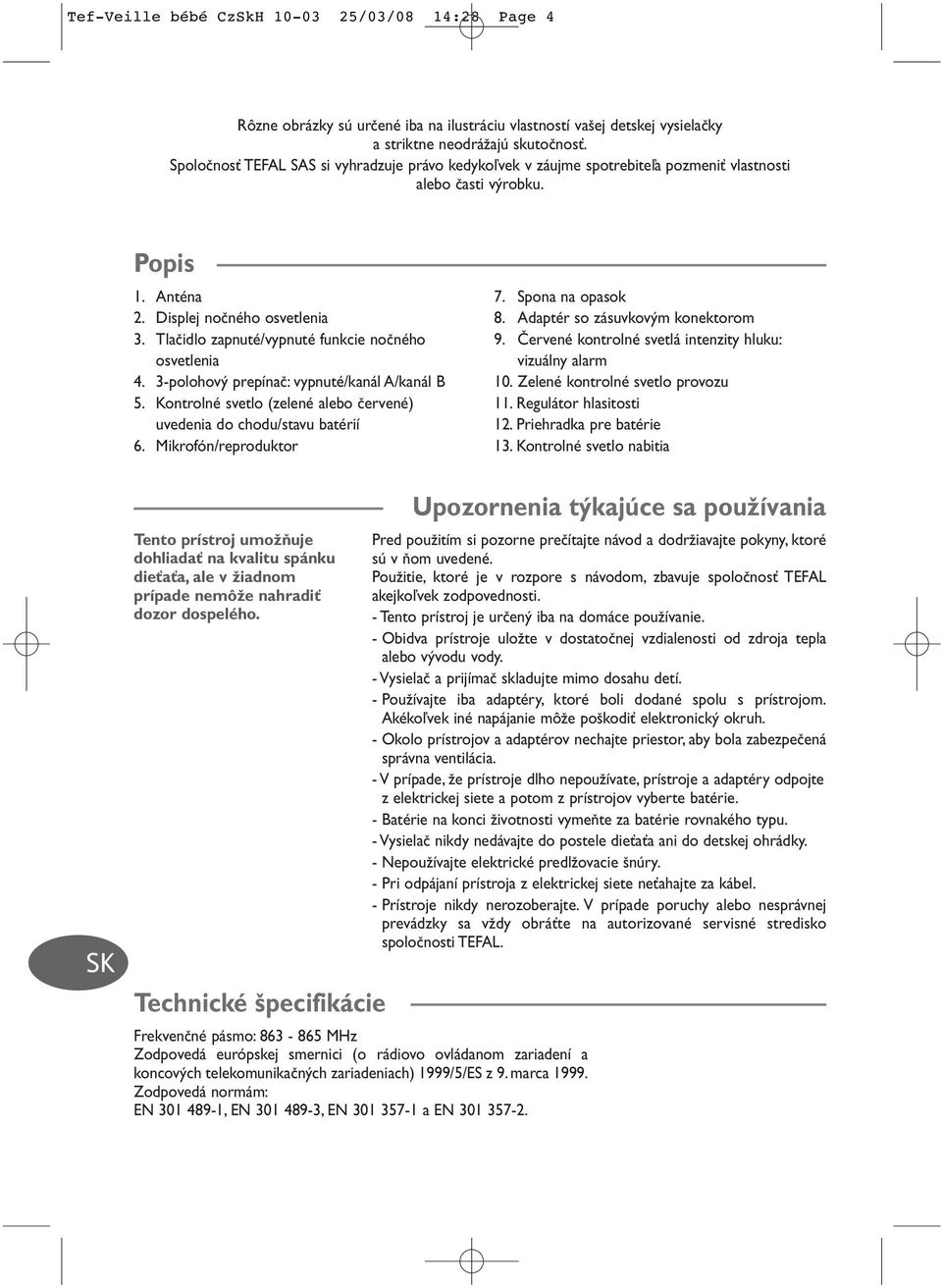 Tef-Veille bébé CzSkH 10-03 25/03/08 14:28 Page 4

Rôzne obrázky sú určené iba na ilustráciu vlastností vašej detskej vysielačky a striktne neodrážajú skutočnosť.
Spoločnosť TEFAL SAS si vyhradzuje právo kedykoľvek v záujme spotrebiteľa pozmeniť vlastnosti alebo časti výrobku.

Popis

1. Anténa
2. Displej nočného osvetlenia
3. Tlačidlo zapnuté/vypnuté funkcie nočného osvetlenia
4. 3-polohový prepínač: vypnuté/kanál A/kanál B
5. Kontrolné svetlo (zelené alebo červené) uvedenia do chodu/stavu batérií
6. Mikrofón/reproduktor
7. Spona na opasok
8. Adaptér so zásuvkovým konektorom
9. Červené kontrolné svetlá intenzity hluku: vizuálny alarm
10. Zelené kontrolné svetlo provozu
11. Regulátor hlasitosti
12. Priehradka pre batérie
13. Kontrolné svetlo nabitia

Tento prístroj umožňuje dohliadať na kvalitu spánku dieťaťa, ale v žiadnom prípade nemôže nahradiť dozor dospelého.

Upozornenia týkajúce sa používania

Pred použitím si pozorne prečítajte návod a dodržiavajte pokyny, ktoré sú v ňom uvedené.
Použitie, ktoré je v rozpore s návodom, zbavuje spoločnosť TEFAL akejkoľvek zodpovednosti.
- Tento prístroj je určený iba na domáce používanie.
- Obidva prístroje uložte v dostatočnej vzdialenosti od zdroja tepla alebo vývodu vody.
- Vysielač a prijímač skladujte mimo dosahu detí.
- Používajte iba adaptéry, ktoré boli dodané spolu s prístrojom. Akékoľvek iné napájanie môže poškodiť elektronický okruh.
- Okolo prístrojov a adaptérov nechajte priestor, aby bola zabezpečená správna ventilácia.
- V prípade, že prístroje dlho nepoužívate, prístroje a adaptéry odpojte z elektrickej siete a potom z prístrojov vyberte batérie.
- Batérie na konci životnosti vymeňte za batérie rovnakého typu.
- Vysielač nikdy nedávajte do postele dieťaťa ani do detskej ohrádky.
- Nepoužívajte elektrické predlžovacie šnúry.
- Pri odpájaní prístroja z elektrickej siete neťahajte za kábel.
- Prístroje nikdy nerozoberajte. V prípade poruchy alebo nesprávnej prevádzky sa vždy obráťte na autorizované servisné stredisko spoločnosti TEFAL.

SK

Technické špecifikácie

Frekvenčné pásmo: 863 - 865 MHz
Zodpovedá európskej smernici (o rádiovo ovládanom zariadení a koncových telekomunikačných zariadeniach) 1999/5/ES z 9. marca 1999.
Zodpovedá normám:
EN 301 489-1, EN 301 489-3, EN 301 357-1 a EN 301 357-2.